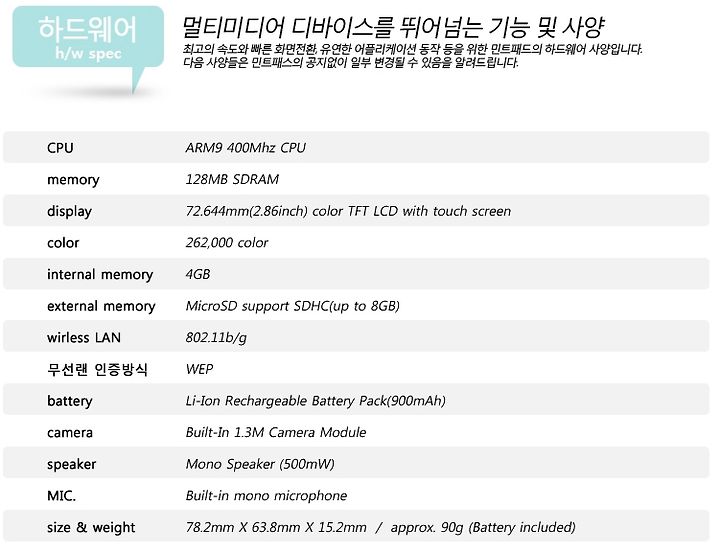 하드웨어
h/w spec

멀티미디어 디바이스를 뛰어넘는 기능 및 사양

최고의 속도와 빠른 화면전환, 유연한 어플리케이션 동작 등을 위한 민트패드의 하드웨어 사양입니다.
다음 사양들은 민트패스의 공지없이 일부 변경될 수 있음을 알려드립니다.

| | |
|---|---|
| CPU | ARM9 400Mhz CPU |
| memory | 128MB SDRAM |
| display | 72.644mm(2.86inch) color TFT LCD with touch screen |
| color | 262,000 color |
| internal memory | 4GB |
| external memory | MicroSD support SDHC(up to 8GB) |
| wirless LAN | 802.11b/g |
| 무선랜 인증방식 | WEP |
| battery | Li-Ion Rechargeable Battery Pack(900mAh) |
| camera | Built-In 1.3M Camera Module |
| speaker | Mono Speaker (500mW) |
| MIC. | Built-in mono microphone |
| size & weight | 78.2mm X 63.8mm X 15.2mm / approx. 90g (Battery included) |